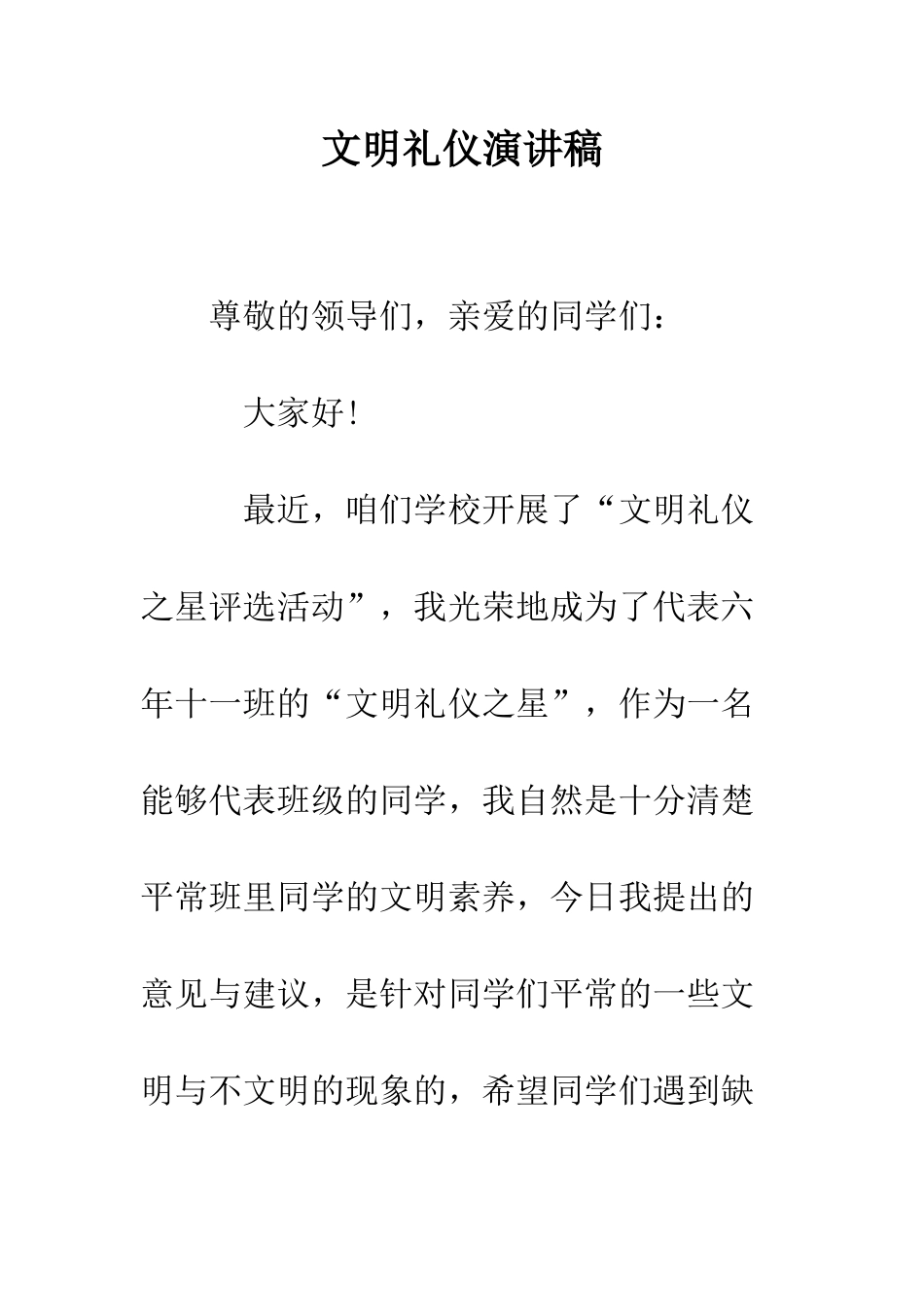 文明礼仪演讲稿

尊敬的领导们，亲爱的同学们：

大家好!

最近，咱们学校开展了“文明礼仪之星评选活动”，我光荣地成为了代表六年十一班的“文明礼仪之星”，作为一名能够代表班级的同学，我自然是十分清楚平常班里同学的文明素养，今日我提出的意见与建议，是针对同学们平常的一些文明与不文明的现象的，希望同学们遇到缺